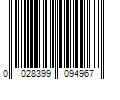 0 028399 094967